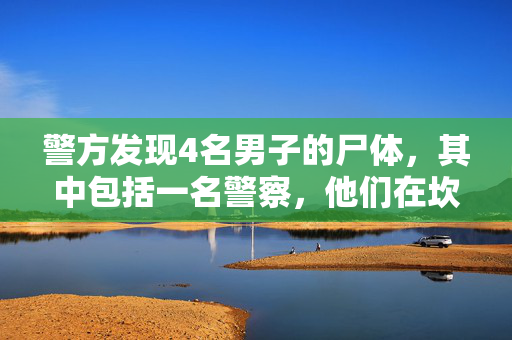 警方发现4名男子的尸体，其中包括一名警察，他们在坎